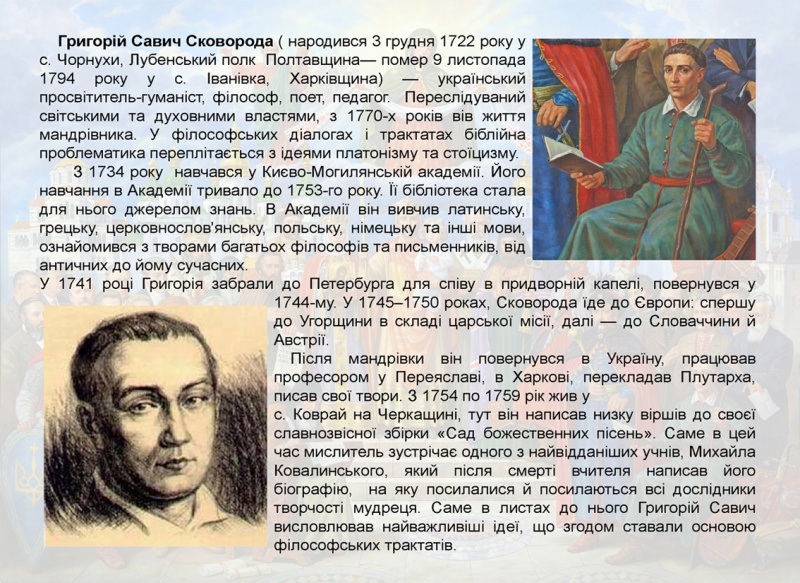 Григорій Савич Сковорода ( народився 3 грудня 1722 року у с. Чорнухи, Лубенський полк Полтавщина— помер 9 листопада 1794 року у с. Іванівка, Харківщина) — український просвітитель-гуманіст, філософ, поет, педагог. Переслідуваний світськими та духовними властями, з 1770-х років вів життя мандрівника. У філософських діалогах і трактатах біблійна проблематика переплітається з ідеями платонізму та стоїцизму.

З 1734 року навчався у Києво-Могилянській академії. Його навчання в Академії тривало до 1753-го року. Її бібліотека стала для нього джерелом знань. В Академії він вивчив латинську, грецьку, церковнослов'янську, польську, німецьку та інші мови, ознайомився з творами багатьох філософів та письменників, від античних до йому сучасних.

У 1741 році Григорія забрали до Петербурга для співу в придворній капелі, повернувся у 1744-му. У 1745–1750 роках, Сковорода їде до Європи: спершу до Угорщини в складі царської місії, далі — до Словаччини й Австрії.

Після мандрівки він повернувся в Україну, працював професором у Переяславі, в Харкові, перекладав Плутарха, писав свої твори. З 1754 по 1759 рік жив у с. Коврай на Черкащині, тут він написав низку віршів до своєї славнозвісної збірки «Сад божественних пісень». Саме в цей час мислитель зустрічає одного з найвідданіших учнів, Михайла Ковалинського, який після смерті вчителя написав його біографію, на яку посилалися й посилаються всі дослідники творчості мудреця. Саме в листах до нього Григорій Савич висловлював найважливіші ідеї, що згодом ставали основою філософських трактатів.